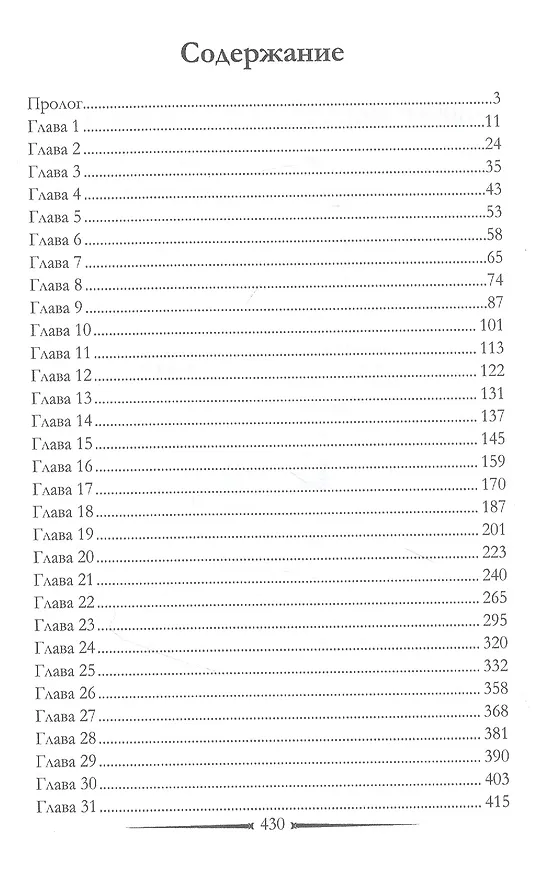 Содержание

Пролог 3
Глава 1 11
Глава 2 24
Глава 3 35
Глава 4 43
Глава 5 53
Глава 6 58
Глава 7 65
Глава 8 74
Глава 9 87
Глава 10 101
Глава 11 113
Глава 12 122
Глава 13 131
Глава 14 137
Глава 15 145
Глава 16 159
Глава 17 170
Глава 18 187
Глава 19 201
Глава 20 223
Глава 21 240
Глава 22 265
Глава 23 295
Глава 24 320
Глава 25 332
Глава 26 358
Глава 27 368
Глава 28 381
Глава 29 390
Глава 30 403
Глава 31 415

430